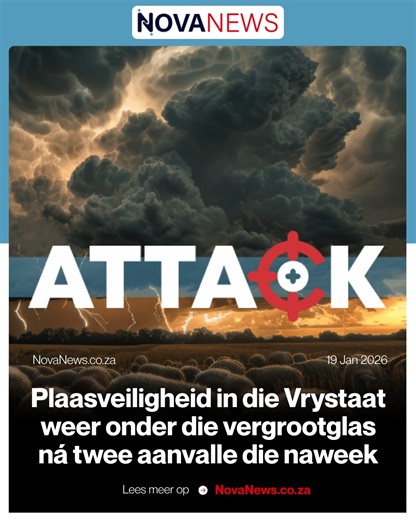 NOVANEWS

ATTACK

NovaNews.co.za

19 Jan 2026

Plaasveiligheid in die Vrystaat weer onder die vergrootglas ná twee aanvalle die naweek

Lees meer op NovaNews.co.za